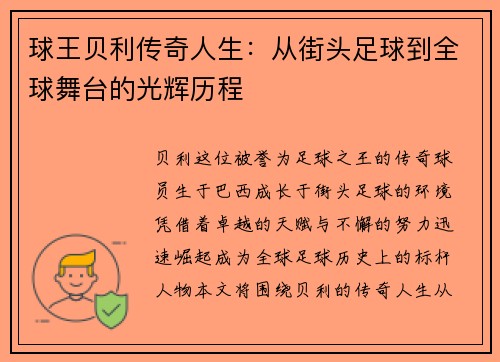 球王贝利传奇人生：从街头足球到全球舞台的光辉历程

贝利这位被誉为足球之王的传奇球员生于巴西成长于街头足球的环境凭借着卓越的天赋与不懈的努力迅速崛起成为全球足球历史上的标杆人物本文将围绕贝利的传奇人生从